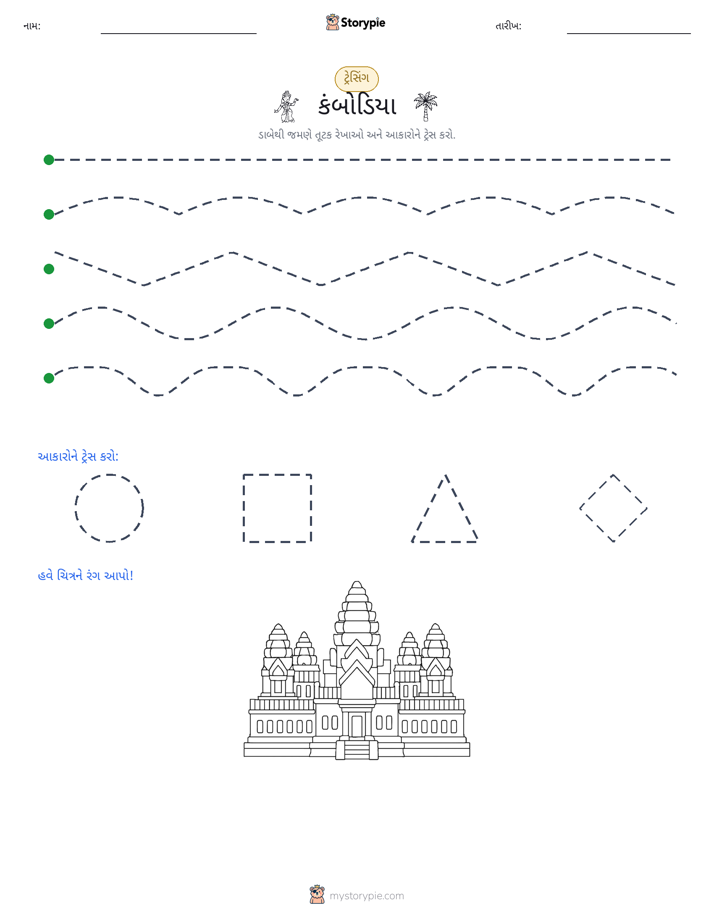 નામ: ____ Storypie તારીખ: ____

ટ્રેસિંગ

કંબોડિયા

ડાબેથી જમણે તૂટક રેખાઓ અને આકારોને ટ્રેસ કરો.

આકારોને ટ્રેસ કરો:

હવે ચિત્રને રંગ આપો!

mystorypie.com